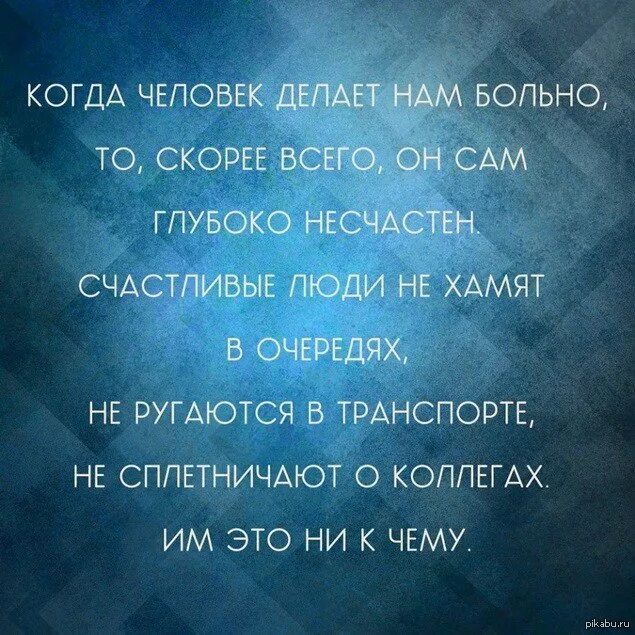 КОГДА ЧЕЛОВЕК ДЕЛАЕТ НАМ БОЛЬНО, ТО, СКОРЕЕ ВСЕГО, ОН САМ ГЛУБОКО НЕСЧАСТЕН. СЧАСТЛИВЫЕ ЛЮДИ НЕ ХАМЯТ В ОЧЕРЕДЯХ, НЕ РУГАЮТСЯ В ТРАНСПОРТЕ, НЕ СПЛЕТНИЧАЮТ О КОЛЛЕГАХ. ИМ ЭТО НИ К ЧЕМУ.

pikabu.ru